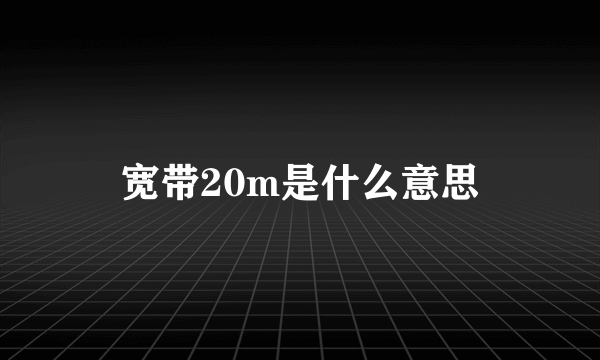 宽带20m是什么意思